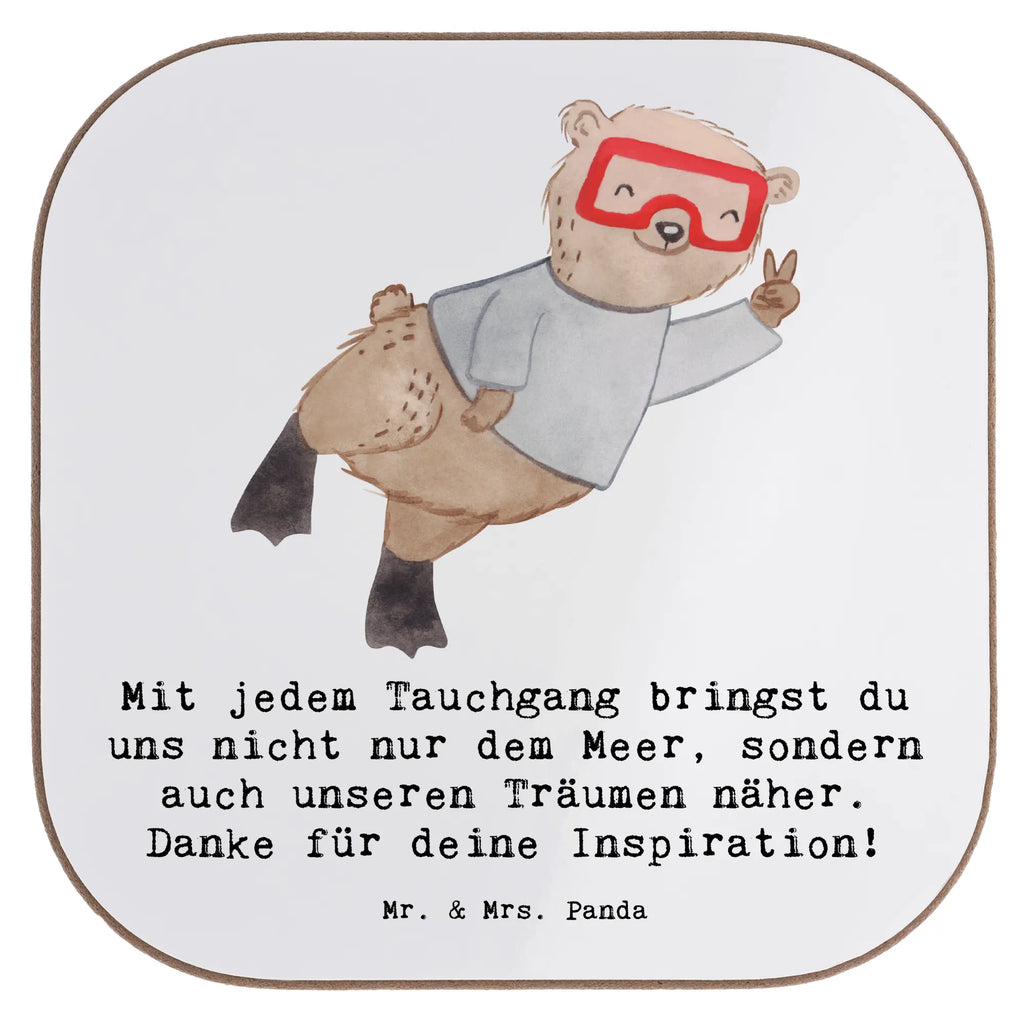 Mit jedem Tauchgang bringst du uns nicht nur dem Meer, sondern auch unseren Träumen näher. Danke für deine Inspiration!

Mr. & Mrs. Panda